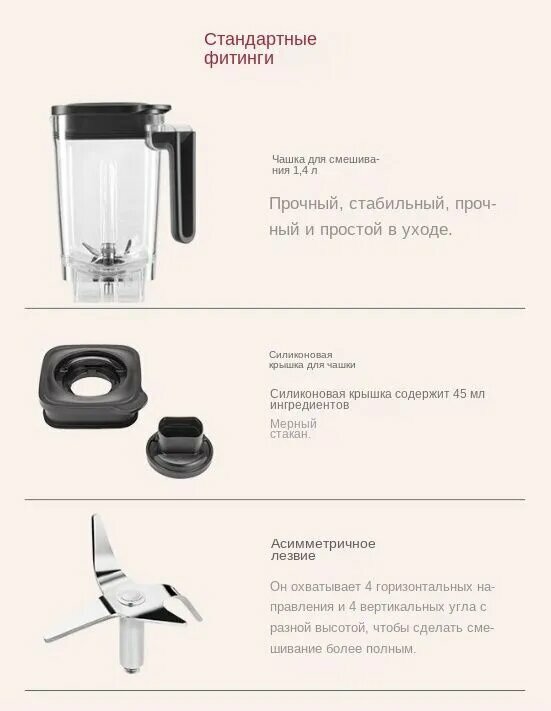 Стандартные фитинги

Чашка для смешивания 1,4 л

Прочный, стабильный, прочный и простой в уходе.

Силиконовая крышка для чашки

Силиконовая крышка содержит 45 мл ингредиентов

Мерный стакан.

Асимметричное лезвие

Он охватывает 4 горизонтальных направления и 4 вертикальных угла с разной высотой, чтобы сделать смешивание более полным.